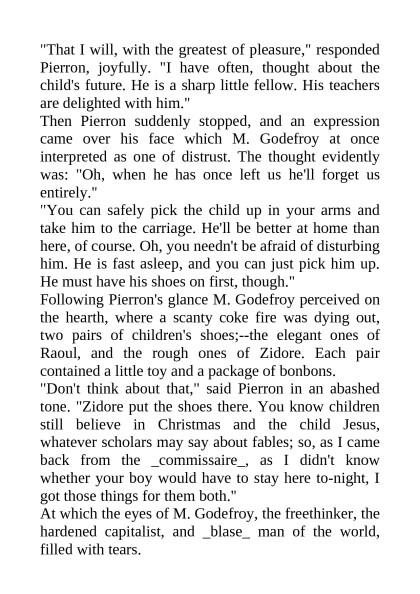 "That I will, with the greatest of pleasure," responded Pierron, joyfully. "I have often, thought about the child's future. He is a sharp little fellow. His teachers are delighted with him."

Then Pierron suddenly stopped, and an expression came over his face which M. Godefroy at once interpreted as one of distrust. The thought evidently was: "Oh, when he has once left us he'll forget us entirely."

"You can safely pick the child up in your arms and take him to the carriage. He'll be better at home than here, of course. Oh, you needn't be afraid of disturbing him. He is fast asleep, and you can just pick him up. He must have his shoes on first, though."

Following Pierron's glance M. Godefroy perceived on the hearth, where a scanty coke fire was dying out, two pairs of children's shoes;--the elegant ones of Raoul, and the rough ones of Zidore. Each pair contained a little toy and a package of bonbons.

"Don't think about that," said Pierron in an abashed tone. "Zidore put the shoes there. You know children still believe in Christmas and the child Jesus, whatever scholars may say about fables; so, as I came back from the _commissaire_, as I didn't know whether your boy would have to stay here to-night, I got those things for them both."

At which the eyes of M. Godefroy, the freethinker, the hardened capitalist, and _blase_ man of the world, filled with tears.